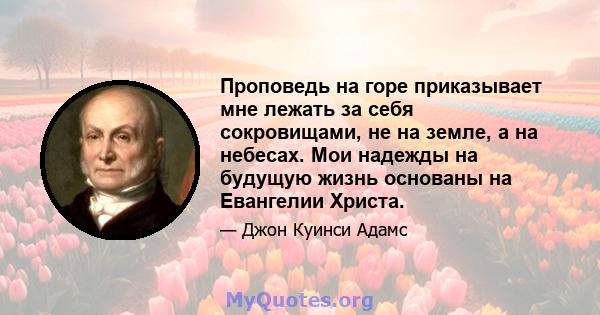 Проповедь на горе приказывает мне лежать за себя сокровищами, не на земле, а на небесах. Мои надежды на будущую жизнь основаны на Евангелии Христа.

— Джон Куинси Адамс

MyQuotes.org